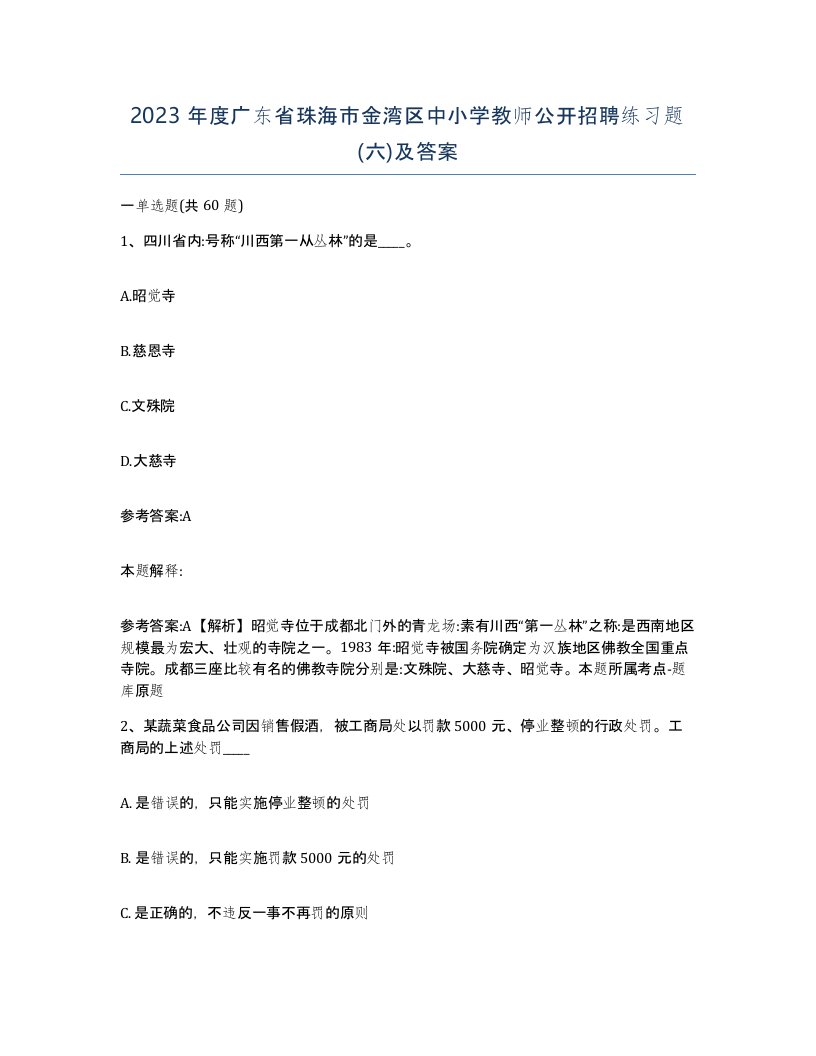 2023 年度广东省珠海市金湾区中小学教师公开招聘练习题(六)及答案

一单选题(共 60 题)

1、四川省内:号称“川西第一从丛林”的是____。

A.昭觉寺

B.慈恩寺

C.文殊院

D.大慈寺

参考答案:A

本题解释:

参考答案:A【解析】昭觉寺位于成都北门外的青龙场:素有川西“第一丛林”之称:是西南地区规模最为宏大、壮观的寺院之一。1983 年:昭觉寺被国务院确定为汉族地区佛教全国重点寺院。成都三座比较有名的佛教寺院分别是:文殊院、大慈寺、昭觉寺。本题所属考点-题库原题

2、某蔬菜食品公司因销售假酒，被工商局处以罚款 5000 元、停业整顿的行政处罚。工商局的上述处罚____

A. 是错误的，只能实施停业整顿的处罚

B. 是错误的，只能实施罚款 5000 元的处罚

C. 是正确的，不违反一事不再罚的原则